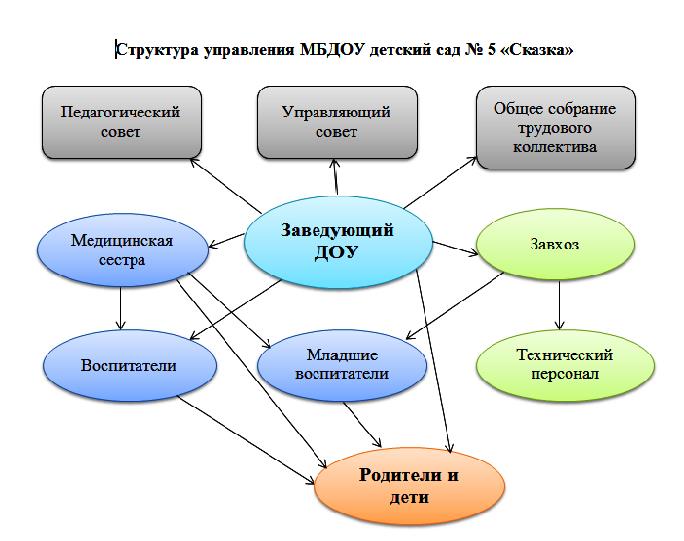 Структура управления МБДОУ детский сад № 5 «Сказка»

Педагогический совет

Управляющий совет

Общее собрание трудового коллектива

Медицинская сестра

Заведующий ДОУ

Завхоз

Воспитатели

Младшие воспитатели

Технический персонал

Родители и дети